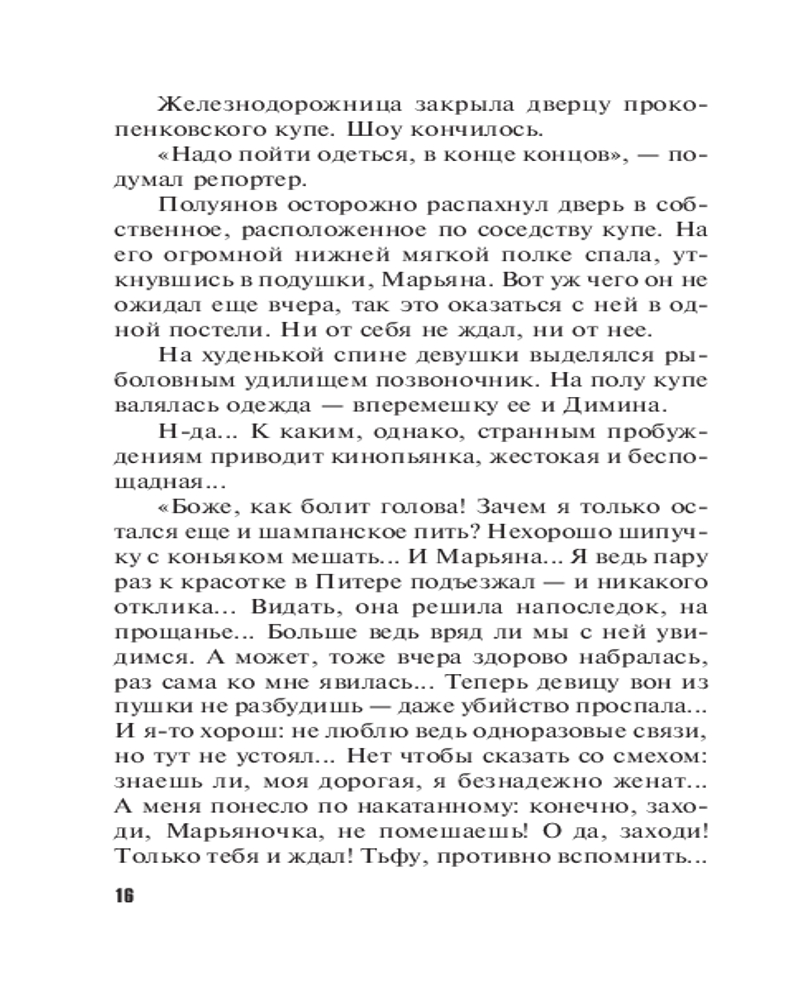 Железнодорожница закрыла дверцу прокопенковского купе. Шоу кончилось.

«Надо пойти одеться, в конце концов», — подумал репортер.

Полуянов осторожно распахнул дверь в собственное, расположенное по соседству купе. На его огромной нижней мягкой полке спала, уткнувшись в подушки, Марьяна. Вот уж чего он не ожидал еще вчера, так это оказаться с ней в одной постели. Ни от себя не ждал, ни от нее.

На худенькой спине девушки выделялся рыболовным удилищем позвоночник. На полу купе валялась одежда — вперемешку ее и Димина.

Н-да... К каким, однако, странным пробуждениям приводит кинопьянка, жестокая и беспощадная...

«Боже, как болит голова! Зачем я только остался еще и шампанское пить? Нехорошо шипучку с коньяком мешать... И Марьяна... Я ведь пару раз к красотке в Питере подъезжал — и никакого отклика... Видать, она решила напоследок, на прощанье... Больше ведь вряд ли мы с ней увидимся. А может, тоже вчера здорово набралась, раз сама ко мне явилась... Теперь девицу вон из пушки не разбудишь — даже убийство проспала... И я-то хорош: не люблю ведь одноразовые связи, но тут не устоял... Нет чтобы сказать со смехом: знаешь ли, моя дорогая, я безнадежно женат... А меня понесло по накатанному: конечно, заходи, Марьяночка, не помешаешь! О да, заходи! Только тебя и ждал! Тьфу, противно вспомнить...

16